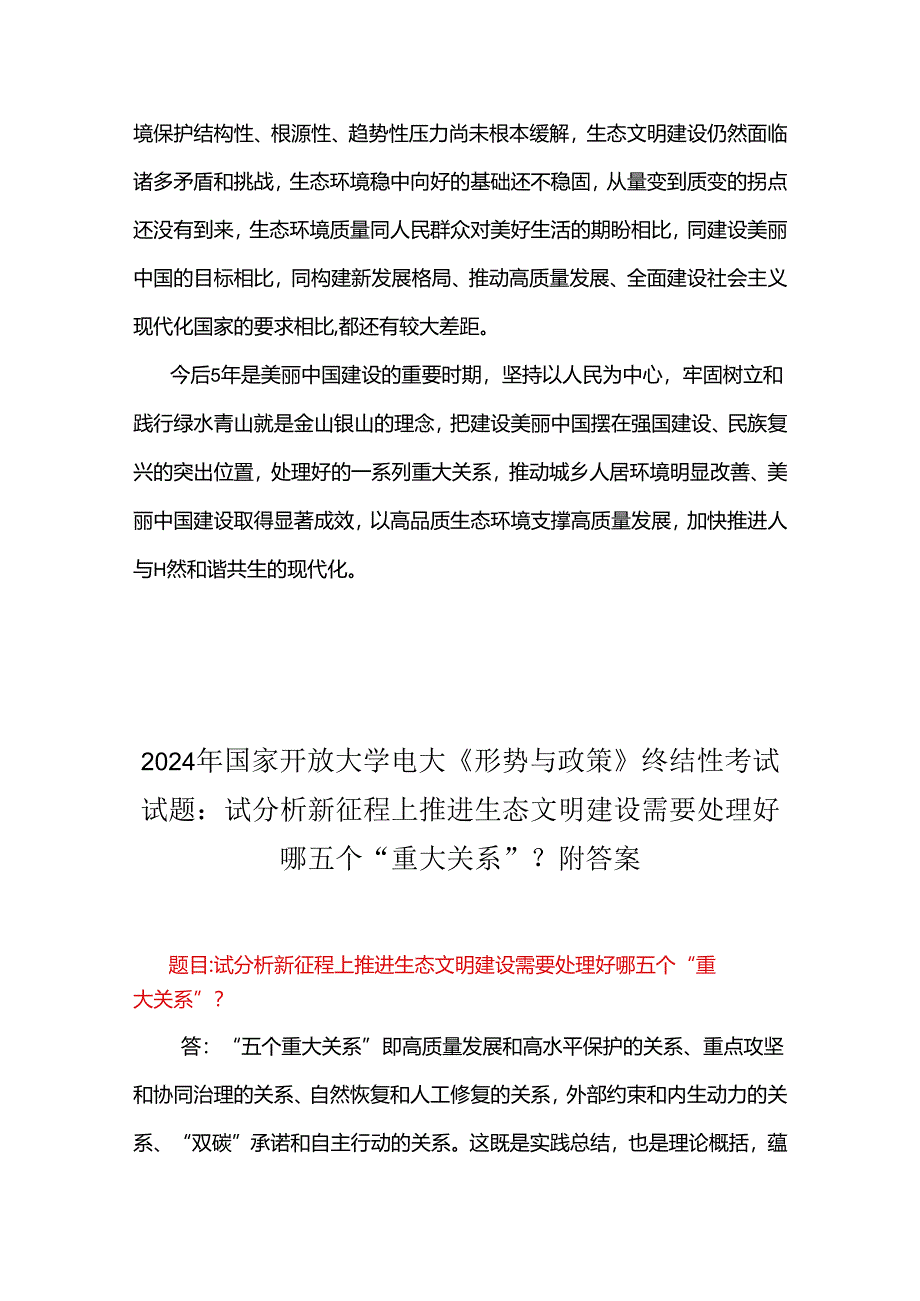 境保护结构性、根源性、趋势性压力尚未根本缓解，生态文明建设仍然面临诸多矛盾和挑战，生态环境稳中向好的基础还不稳固，从量变到质变的拐点还没有到来，生态环境质量同人民群众对美好生活的期盼相比，同建设美丽中国的目标相比，同构建新发展格局、推动高质量发展、全面建设社会主义现代化国家的要求相比,都还有较大差距。

今后5年是美丽中国建设的重要时期，坚持以人民为中心，牢固树立和践行绿水青山就是金山银山的理念，把建设美丽中国摆在强国建设、民族复兴的突出位置，处理好的一系列重大关系，推动城乡人居环境明显改善、美丽中国建设取得显著成效，以高品质生态环境支撑高质量发展，加快推进人与H然和谐共生的现代化。

2024年国家开放大学电大《形势与政策》终结性考试试题：试分析新征程上推进生态文明建设需要处理好哪五个“重大关系”？附答案

题目:试分析新征程上推进生态文明建设需要处理好哪五个“重大关系”？

答：“五个重大关系”即高质量发展和高水平保护的关系、重点攻坚和协同治理的关系、自然恢复和人工修复的关系，外部约束和内生动力的关系、“双碳”承诺和自主行动的关系。这既是实践总结，也是理论概括，蕴